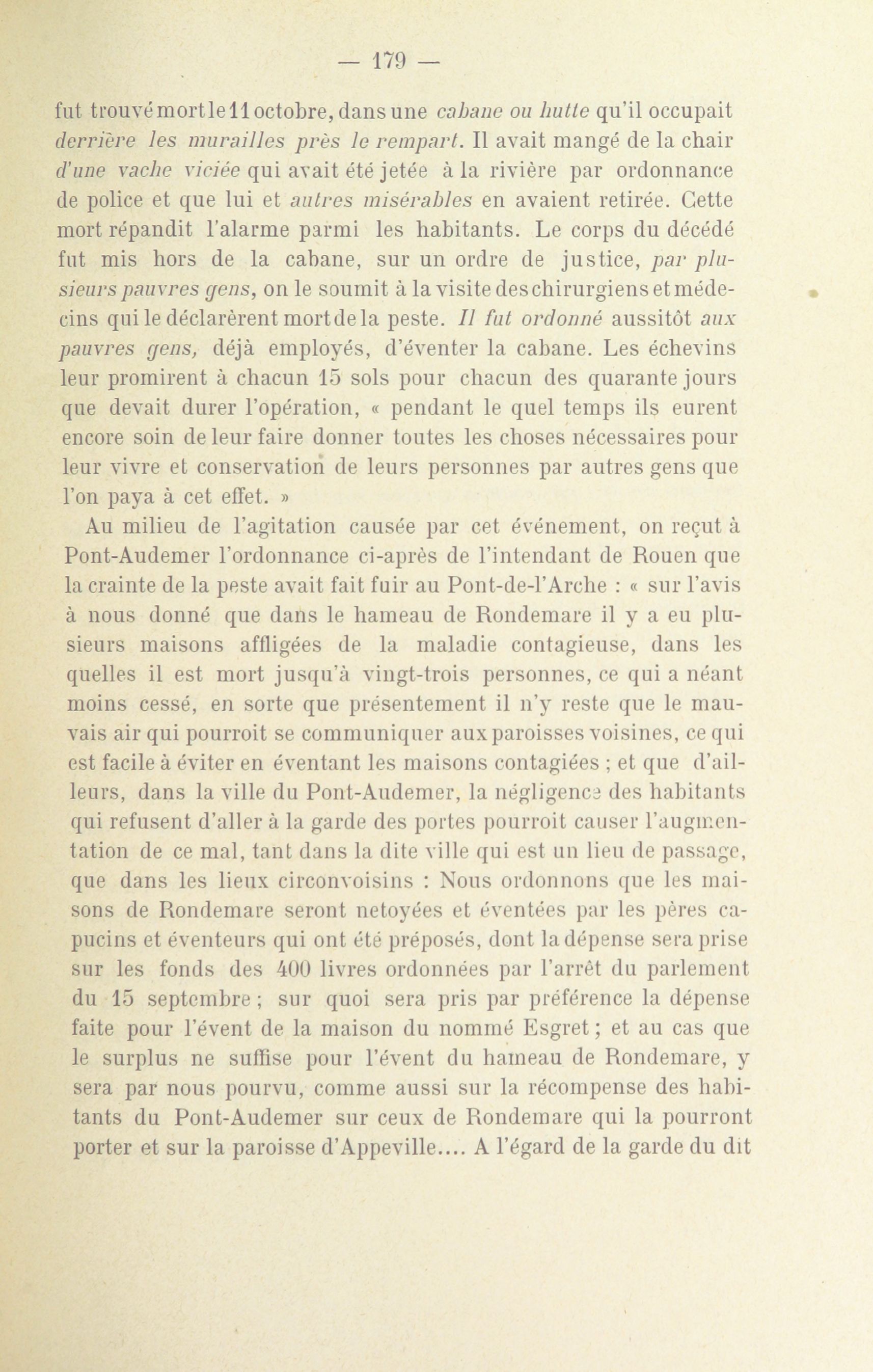 — 179 —

fut trouvé mort le 11 octobre, dans une cabane ou hutte qu'il occupait derrière les murailles près le rempart. Il avait mangé de la chair d'une vache viciée qui avait été jetée à la rivière par ordonnance de police et que lui et autres misérables en avaient retirée. Cette mort répandit l'alarme parmi les habitants. Le corps du décédé fut mis hors de la cabane, sur un ordre de justice, par plusieurs pauvres gens, on le soumit à la visite des chirurgiens et médecins qui le déclarèrent mort de la peste. Il fut ordonné aussitôt aux pauvres gens, déjà employés, d'éventer la cabane. Les échevins leur promirent à chacun 15 sols pour chacun des quarante jours que devait durer l'opération, « pendant le quel temps ils eurent encore soin de leur faire donner toutes les choses nécessaires pour leur vivre et conservation de leurs personnes par autres gens que l'on paya à cet effet. »

Au milieu de l'agitation causée par cet événement, on reçut à Pont-Audemer l'ordonnance ci-après de l'intendant de Rouen que la crainte de la peste avait fait fuir au Pont-de-l'Arche : « sur l'avis à nous donné que dans le hameau de Rondemare il y a eu plusieurs maisons affligées de la maladie contagieuse, dans les quelles il est mort jusqu'à vingt-trois personnes, ce qui a néant moins cessé, en sorte que présentement il n'y reste que le mauvais air qui pourroit se communiquer aux paroisses voisines, ce qui est facile à éviter en éventant les maisons contagiées ; et que d'ailleurs, dans la ville du Pont-Audemer, la négligence des habitants qui refusent d'aller à la garde des portes pourroit causer l'augmentation de ce mal, tant dans la dite ville qui est un lieu de passage, que dans les lieux circonvoisins : Nous ordonnons que les maisons de Rondemare seront netoyées et éventées par les pères capucins et éventeurs qui ont été préposés, dont la dépense sera prise sur les fonds des 400 livres ordonnées par l'arrêt du parlement du 15 septembre ; sur quoi sera pris par préférence la dépense faite pour l'évent de la maison du nommé Esgret ; et au cas que le surplus ne suffise pour l'évent du hameau de Rondemare, y sera par nous pourvu, comme aussi sur la récompense des habitants du Pont-Audemer sur ceux de Rondemare qui la pourront porter et sur la paroisse d'Appeville.... A l'égard de la garde du dit